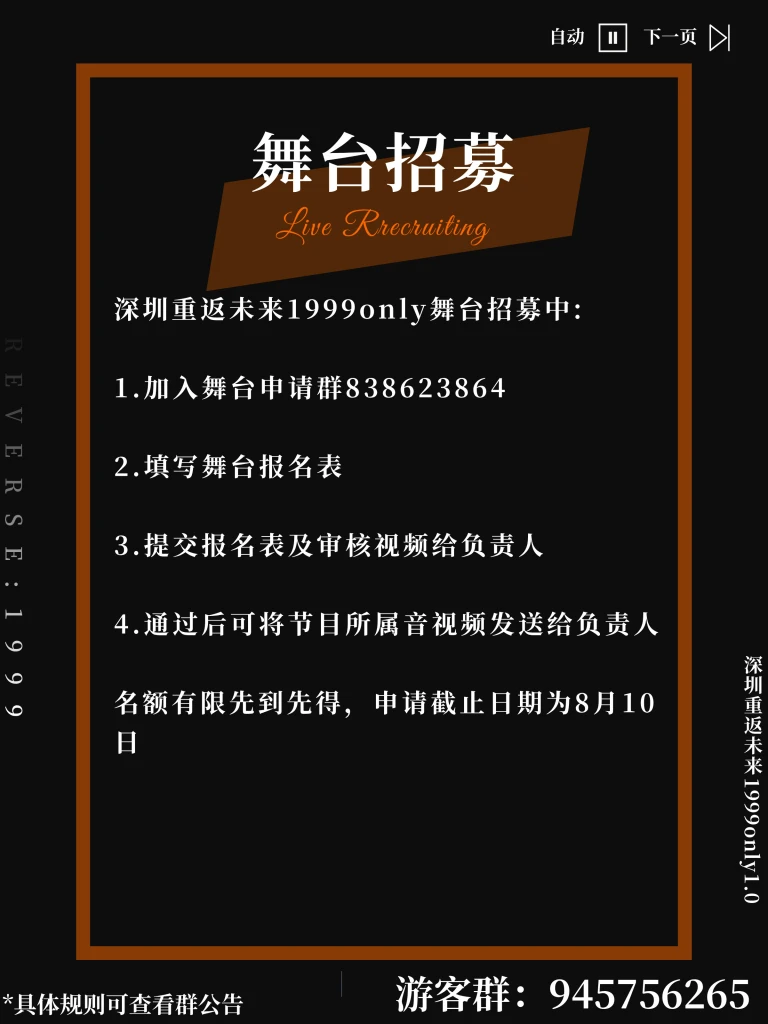 自动 下一页

舞台招募

Live Rrecruiting

深圳重返未来1999only舞台招募中:

1.加入舞台申请群838623864

2.填写舞台报名表

3.提交报名表及审核视频给负责人

4.通过后可将节目所属音视频发送给负责人

名额有限先到先得,申请截止日期为8月10日

REVERSE:1999

深圳重返未来1999only1.0

*具体规则可查看群公告

游客群:945756265